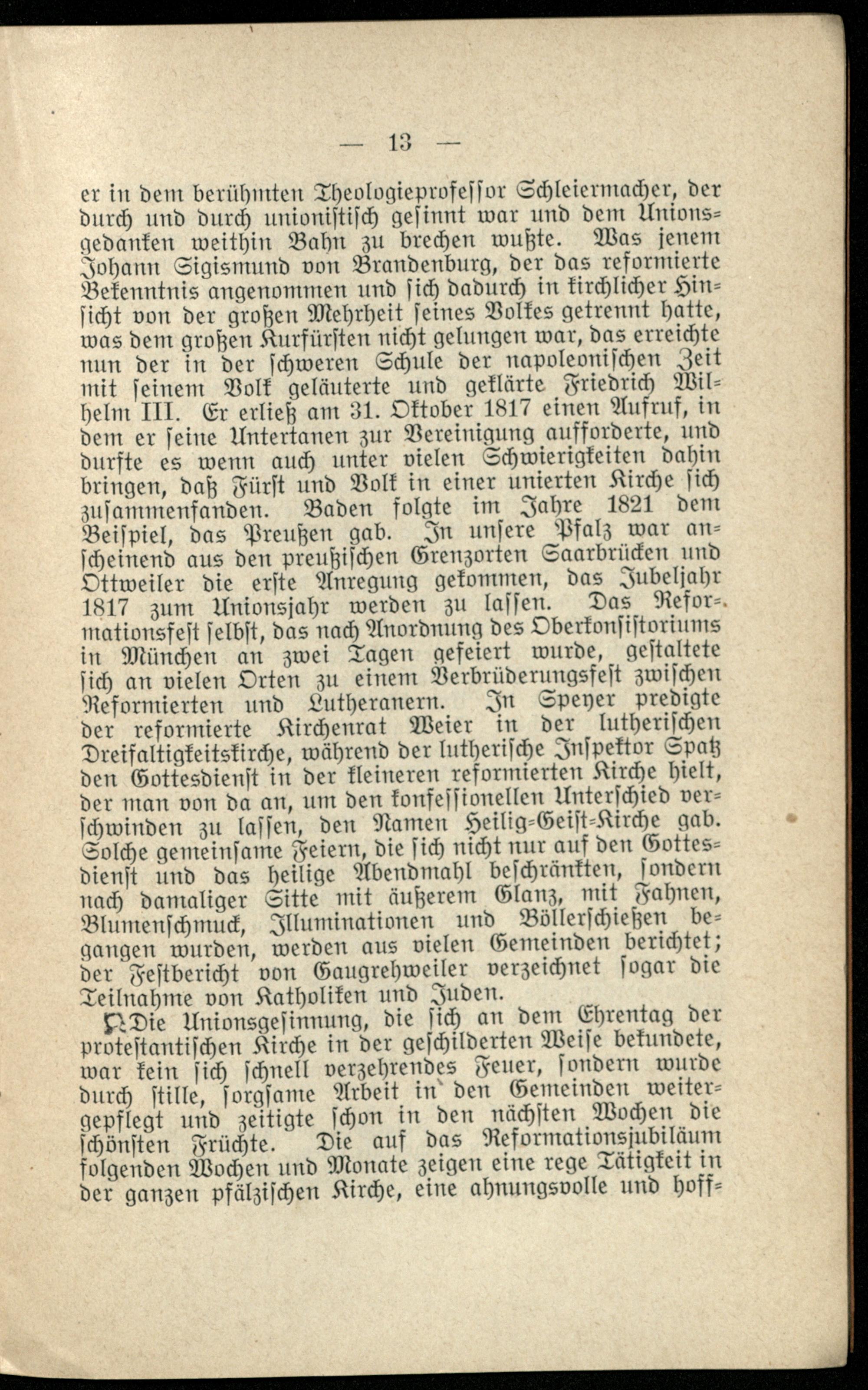 — 13 —

er in dem berühmten Theologieprofessor Schleiermacher, der durch und durch unionistisch gesinnt war und dem Unionsgedanken weithin Bahn zu brechen wußte. Was jenem Johann Sigismund von Brandenburg, der das reformierte Bekenntnis angenommen und sich dadurch in kirchlicher Hinsicht von der großen Mehrheit seines Volkes getrennt hatte, was dem großen Kurfürsten nicht gelungen war, das erreichte nun der in der schweren Schule der napoleonischen Zeit mit seinem Volk geläuterte und geklärte Friedrich Wilhelm III. Er erließ am 31. Oktober 1817 einen Aufruf, in dem er seine Untertanen zur Vereinigung aufforderte, und durfte es wenn auch unter vielen Schwierigkeiten dahin bringen, daß Fürst und Volk in einer unierten Kirche sich zusammenfanden. Baden folgte im Jahre 1821 dem Beispiel, das Preußen gab. In unsere Pfalz war anscheinend aus den preußischen Grenzorten Saarbrücken und Ottweiler die erste Anregung gekommen, das Jubeljahr 1817 zum Unionsjahr werden zu lassen. Das Reformationsfest selbst, das nach Anordnung des Oberkonsistoriums in München an zwei Tagen gefeiert wurde, gestaltete sich an vielen Orten zu einem Verbrüderungsfest zwischen Reformierten und Lutheranern. In Speyer predigte der reformierte Kirchenrat Weier in der lutherischen Dreifaltigkeitskirche, während der lutherische Inspektor Spatz den Gottesdienst in der kleineren reformierten Kirche hielt, der man von da an, um den konfessionellen Unterschied verschwinden zu lassen, den Namen Heilig-Geist-Kirche gab. Solche gemeinsame Feiern, die sich nicht nur auf den Gottesdienst und das heilige Abendmahl beschränkten, sondern nach damaliger Sitte mit äußerem Glanz, mit Fahnen, Blumenschmuck, Illuminationen und Böllerschießen begangen wurden, werden aus vielen Gemeinden berichtet; der Festbericht von Gaugrehweiler verzeichnet sogar die Teilnahme von Katholiken und Juden.

Die Unionsgesinnung, die sich an dem Ehrentag der protestantischen Kirche in der geschilderten Weise bekundete, war kein sich schnell verzehrendes Feuer, sondern wurde durch stille, sorgsame Arbeit in den Gemeinden weitergepflegt und zeitigte schon in den nächsten Wochen die schönsten Früchte. Die auf das Reformationsjubiläum folgenden Wochen und Monate zeigen eine rege Tätigkeit in der ganzen pfälzischen Kirche, eine ahnungsvolle und hoff-